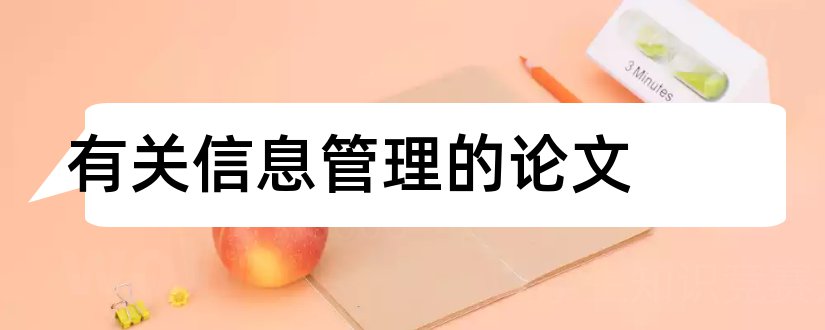 3 Minutes

有关信息管理的论文